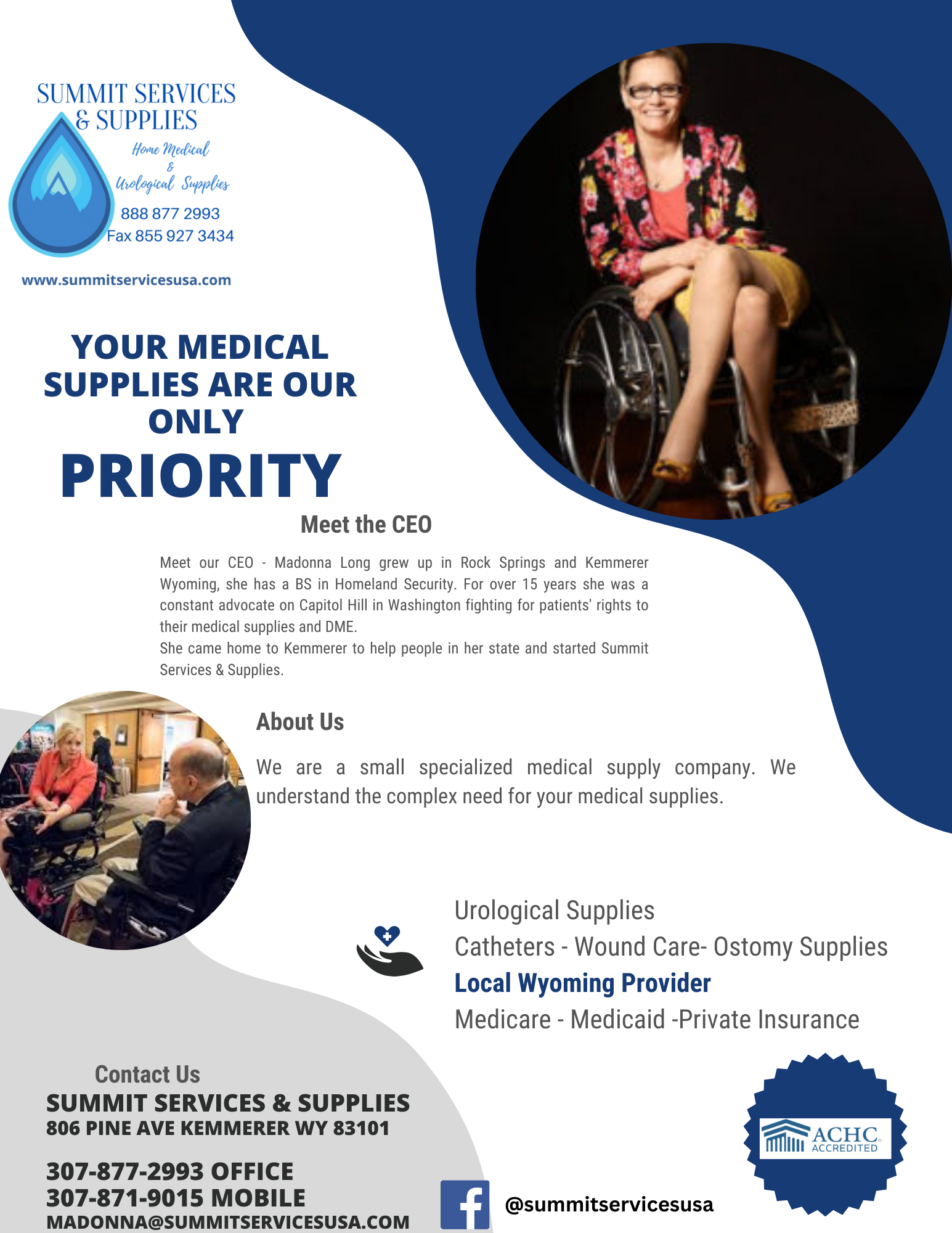 SUMMIT SERVICES & SUPPLIES
Home Medical
&
Urological Supplies
888 877 2993
Fax 855 927 3434

www.summitservicesusa.com

YOUR MEDICAL SUPPLIES ARE OUR ONLY
PRIORITY

Meet the CEO

Meet our CEO - Madonna Long grew up in Rock Springs and Kemmerer Wyoming, she has a BS in Homeland Security. For over 15 years she was a constant advocate on Capitol Hill in Washington fighting for patients' rights to their medical supplies and DME.
She came home to Kemmerer to help people in her state and started Summit Services & Supplies.

About Us

We are a small specialized medical supply company. We understand the complex need for your medical supplies.

Urological Supplies
Catheters - Wound Care- Ostomy Supplies
Local Wyoming Provider
Medicare - Medicaid -Private Insurance

Contact Us
SUMMIT SERVICES & SUPPLIES
806 PINE AVE KEMMERER WY 83101

307-877-2993 OFFICE
307-871-9015 MOBILE
MADONNA@SUMMITSERVICESUSA.COM

@summitservicesusa

ACHC
ACCREDITED